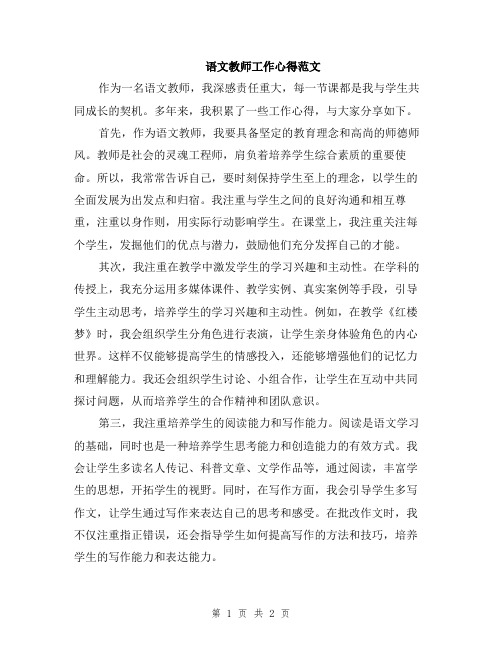 语文教师工作心得范文

作为一名语文教师，我深感责任重大，每一节课都是我与学生共同成长的契机。多年来，我积累了一些工作心得，与大家分享如下。

首先，作为语文教师，我要具备坚定的教育理念和高尚的师德师风。教师是社会的灵魂工程师，肩负着培养学生综合素质的重要使命。所以，我常常告诉自己，要时刻保持学生至上的理念，以学生的全面发展为出发点和归宿。我注重与学生之间的良好沟通和相互尊重，注重以身作则，用实际行动影响学生。在课堂上，我注重关注每个学生，发掘他们的优点与潜力，鼓励他们充分发挥自己的才能。

其次，我注重在教学中激发学生的学习兴趣和主动性。在学科的传授上，我充分运用多媒体课件、教学实例、真实案例等手段，引导学生主动思考，培养学生的学习兴趣和主动性。例如，在教学《红楼梦》时，我会组织学生分角色进行表演，让学生亲身体验角色的内心世界。这样不仅能够提高学生的情感投入，还能够增强他们的记忆力和理解能力。我还会组织学生讨论、小组合作，让学生在互动中共同探讨问题，从而培养学生的合作精神和团队意识。

第三，我注重培养学生的阅读能力和写作能力。阅读是语文学习的基础，同时也是一种培养学生思考能力和创造能力的有效方式。我会让学生多读名人传记、科普文章、文学作品等，通过阅读，丰富学生的思想，开拓学生的视野。同时，在写作方面，我会引导学生多写作文，让学生通过写作来表达自己的思考和感受。在批改作文时，我不仅注重指正错误，还会指导学生如何提高写作的方法和技巧，培养学生的写作能力和表达能力。

第 1 页 共 2 页